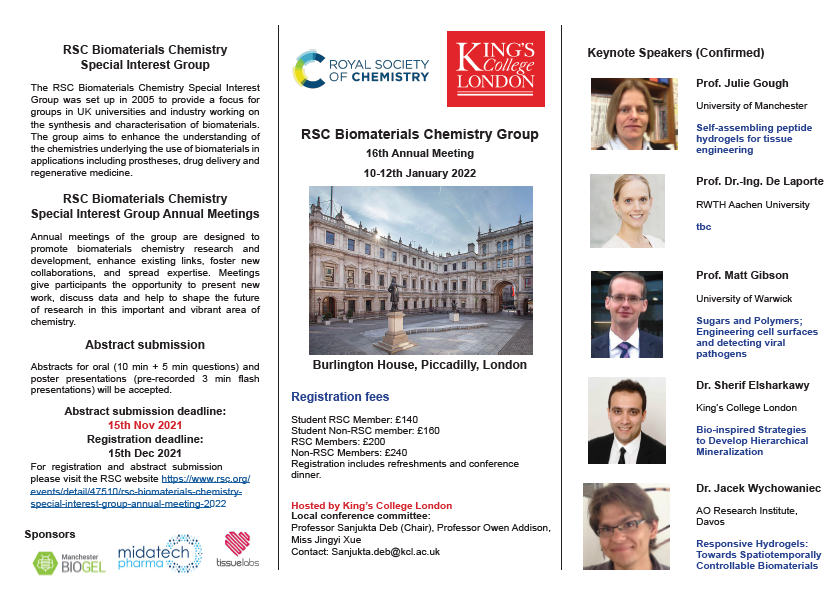 RSC Biomaterials Chemistry Special Interest Group

The RSC Biomaterials Chemistry Special Interest Group was set up in 2005 to provide a focus for groups in UK universities and industry working on the synthesis and characterisation of biomaterials. The group aims to enhance the understanding of the chemistries underlying the use of biomaterials in applications including prostheses, drug delivery and regenerative medicine.

RSC Biomaterials Chemistry Special Interest Group Annual Meetings

Annual meetings of the group are designed to promote biomaterials chemistry research and development, enhance existing links, foster new collaborations, and spread expertise. Meetings give participants the opportunity to present new work, discuss data and help to shape the future of research in this important and vibrant area of chemistry.

Abstract submission

Abstracts for oral (10 min + 5 min questions) and poster presentations (pre-recorded 3 min flash presentations) will be accepted.

Abstract submission deadline:
15th Nov 2021
Registration deadline:
15th Dec 2021
For registration and abstract submission please visit the RSC website https://www.rsc.org/events/detail/47510/rsc-biomaterials-chemistry-special-interest-group-annual-meeting-2022

Sponsors

Manchester BIOGEL midatech pharma tissuelabs

ROYAL SOCIETY OF CHEMISTRY
KING'S College LONDON

RSC Biomaterials Chemistry Group
16th Annual Meeting
10-12th January 2022

Burlington House, Piccadilly, London

Registration fees

Student RSC Member: £140
Student Non-RSC member: £160
RSC Members: £200
Non-RSC Members: £240
Registration includes refreshments and conference dinner.

Hosted by King's College London
Local conference committee:
Professor Sanjukta Deb (Chair), Professor Owen Addison, Miss Jingyi Xue
Contact: Sanjukta.deb@kcl.ac.uk

Keynote Speakers (Confirmed)

Prof. Julie Gough
University of Manchester
Self-assembling peptide hydrogels for tissue engineering

Prof. Dr.-Ing. De Laporte
RWTH Aachen University
tbc

Prof. Matt Gibson
University of Warwick
Sugars and Polymers; Engineering cell surfaces and detecting viral pathogens

Dr. Sherif Elsharkawy
King's College London
Bio-inspired Strategies to Develop Hierarchical Mineralization

Dr. Jacek Wychowaniec
AO Research Institute, Davos
Responsive Hydrogels: Towards Spatiotemporally Controllable Biomaterials